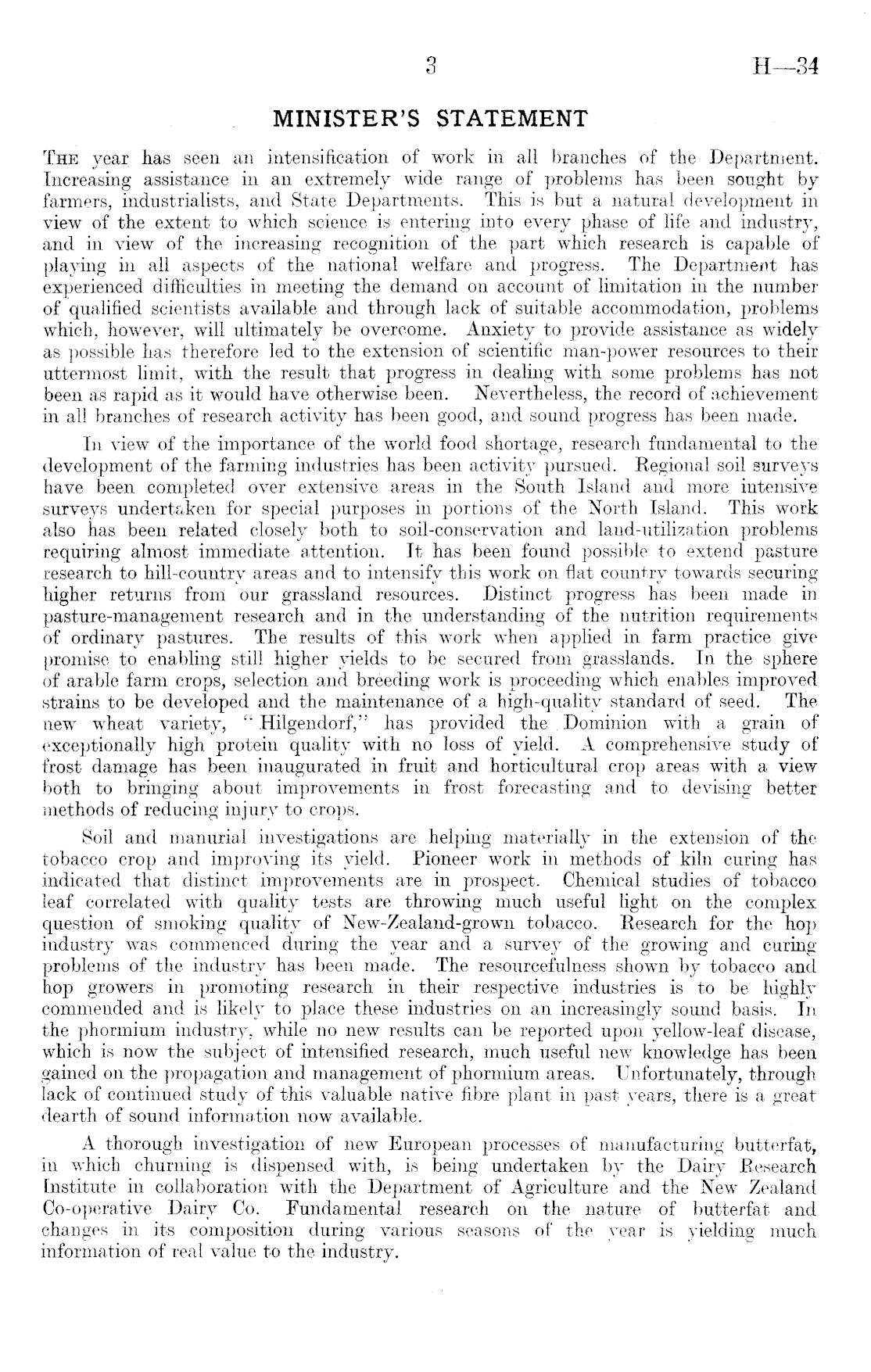 3 H—34

MINISTER'S STATEMENT

The year has seen an intensification of work in all branches of the Department. Increasing assistance in an extremely wide range of problems has been sought by farmers, industrialists, and State Departments. This is but a natural development in view of the extent to which science is entering into every phase of life and industry, and in view of the increasing recognition of the part which research is capable of playing in all aspects of the national welfare and progress. The Department has experienced difficulties in meeting the demand on account of limitation in the number of qualified scientists available and through lack of suitable accommodation, problems which, however, will ultimately be overcome. Anxiety to provide assistance as widely as possible has therefore led to the extension of scientific man-power resources to their uttermost limit, with the result that progress in dealing with some problems has not been as rapid as it would have otherwise been. Nevertheless, the record of achievement in all branches of research activity has been good, and sound progress has been made.

In view of the importance of the world food shortage, research fundamental to the development of the farming industries has been activity pursued. Regional soil surveys have been completed over extensive areas in the South Island and more intensive surveys undertaken for special purposes in portions of the North Island. This work also has been related closely both to soil-conservation and land-utilization problems requiring almost immediate attention. It has been found possible to extend pasture research to hill-country areas and to intensify this work on flat country towards securing higher returns from our grassland resources. Distinct progress has been made in pasture-management research and in the understanding of the nutrition requirements of ordinary pastures. The results of this work when applied in farm practice give promise to enabling still higher yields to be secured from grasslands. In the sphere of arable farm crops, selection and breeding work is proceeding which enables improved strains to be developed and the maintenance of a high-quality standard of seed. The new wheat variety, "Hilgendorf," has provided the Dominion with a grain of exceptionally high protein quality with no loss of yield. A comprehensive study of frost damage has been inaugurated in fruit and horticultural crop areas with a view both to bringing about improvements in frost forecasting and to devising better methods of reducing injury to crops.

Soil and manurial investigations are helping materially in the extension of the tobacco crop and improving its yield. Pioneer work in methods of kiln curing has indicated that distinct improvements are in prospect. Chemical studies of tobacco leaf correlated with quality tests are throwing much useful light on the complex question of smoking quality of New-Zealand-grown tobacco. Research for the hop industry was commenced during the year and a survey of the growing and curing problems of the industry has been made. The resourcefulness shown by tobacco and hop growers in promoting research in their respective industries is to be highly commended and is likely to place these industries on an increasingly sound basis. In the phormium industry, while no new results can be reported upon yellow-leaf disease, which is now the subject of intensified research, much useful new knowledge has been gained on the propagation and management of phormium areas. Unfortunately, through lack of continued study of this valuable native fibre plant in past years, there is a great dearth of sound information now available.

A thorough investigation of new European processes of manufacturing butterfat, in which churning is dispensed with, is being undertaken by the Dairy Research Institute in collaboration with the Department of Agriculture and the New Zealand Co-operative Dairy Co. Fundamental research on the nature of butterfat and changes in its composition during various seasons of the year is yielding much information of real value to the industry.